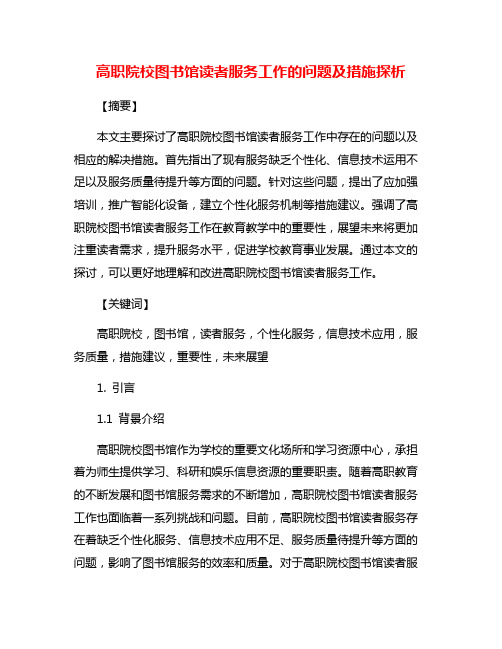 高职院校图书馆读者服务工作的问题及措施探析

【摘要】

本文主要探讨了高职院校图书馆读者服务工作中存在的问题以及相应的解决措施。首先指出了现有服务缺乏个性化、信息技术运用不足以及服务质量待提升等方面的问题。针对这些问题，提出了应加强培训，推广智能化设备，建立个性化服务机制等措施建议。强调了高职院校图书馆读者服务工作在教育教学中的重要性，展望未来将更加注重读者需求，提升服务水平，促进学校教育事业发展。通过本文的探讨，可以更好地理解和改进高职院校图书馆读者服务工作。

【关键词】

高职院校，图书馆，读者服务，个性化服务，信息技术应用，服务质量，措施建议，重要性，未来展望

1. 引言

1.1 背景介绍

高职院校图书馆作为学校的重要文化场所和学习资源中心，承担着为师生提供学习、科研和娱乐信息资源的重要职责。随着高职教育的不断发展和图书馆服务需求的不断增加，高职院校图书馆读者服务工作也面临着一系列挑战和问题。目前，高职院校图书馆读者服务存在着缺乏个性化服务、信息技术应用不足、服务质量待提升等方面的问题，影响了图书馆服务的效率和质量。对于高职院校图书馆读者服